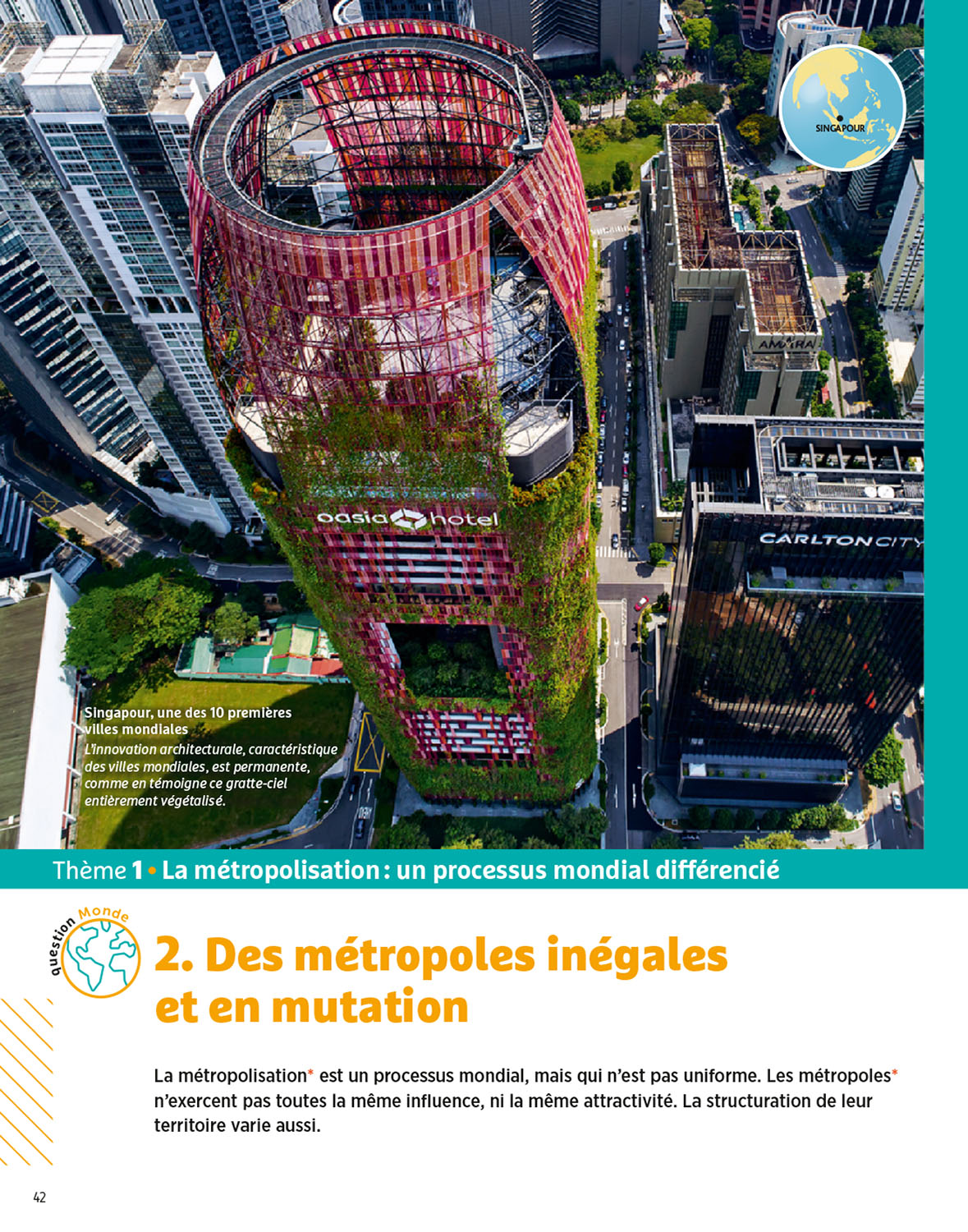 SINGAPOUR

oasia hotel

CARLTON CITY

AMARA

Singapour, une des 10 premières villes mondiales

L'innovation architecturale, caractéristique des villes mondiales, est permanente, comme en témoigne ce gratte-ciel entièrement végétalisé.

Thème 1 • La métropolisation : un processus mondial différencié

question Monde

2. Des métropoles inégales et en mutation

La métropolisation* est un processus mondial, mais qui n'est pas uniforme. Les métropoles* n'exercent pas toutes la même influence, ni la même attractivité. La structuration de leur territoire varie aussi.

42